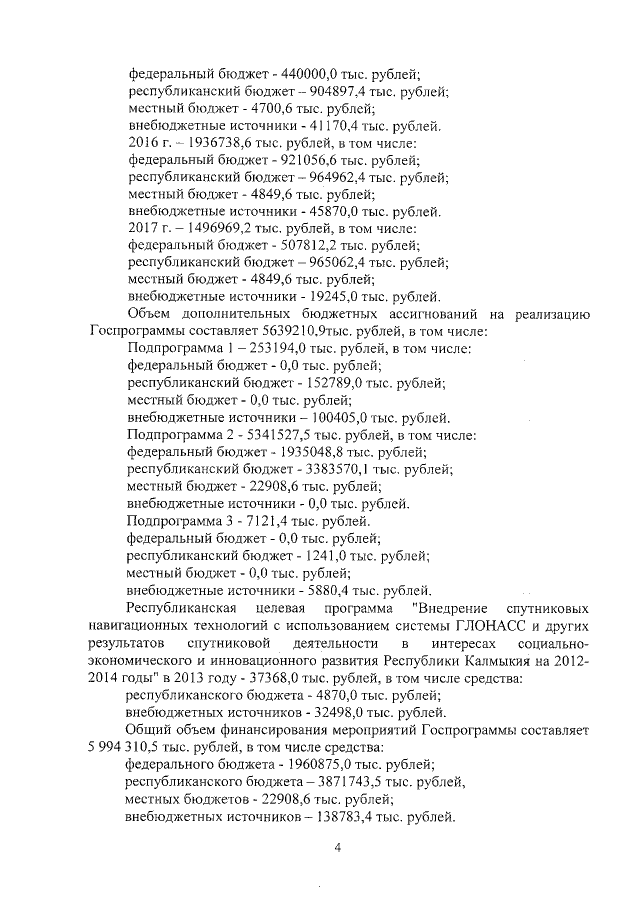 федеральный бюджет - 440000,0 тыс. рублей;
республиканский бюджет – 904897,4 тыс. рублей;
местный бюджет - 4700,6 тыс. рублей;
внебюджетные источники - 41170,4 тыс. рублей.
2016 г. – 1936738,6 тыс. рублей, в том числе:
федеральный бюджет - 921056,6 тыс. рублей;
республиканский бюджет – 964962,4 тыс. рублей;
местный бюджет - 4849,6 тыс. рублей;
внебюджетные источники - 45870,0 тыс. рублей.
2017 г. – 1496969,2 тыс. рублей, в том числе:
федеральный бюджет - 507812,2 тыс. рублей;
республиканский бюджет – 965062,4 тыс. рублей;
местный бюджет - 4849,6 тыс. рублей;
внебюджетные источники - 19245,0 тыс. рублей.

Объем дополнительных бюджетных ассигнований на реализацию Госпрограммы составляет 5639210,9тыс. рублей, в том числе:
Подпрограмма 1 – 253194,0 тыс. рублей, в том числе:
федеральный бюджет - 0,0 тыс. рублей;
республиканский бюджет - 152789,0 тыс. рублей;
местный бюджет - 0,0 тыс. рублей;
внебюджетные источники – 100405,0 тыс. рублей.
Подпрограмма 2 - 5341527,5 тыс. рублей, в том числе:
федеральный бюджет - 1935048,8 тыс. рублей;
республиканский бюджет - 3383570,1 тыс. рублей;
местный бюджет - 22908,6 тыс. рублей;
внебюджетные источники - 0,0 тыс. рублей.
Подпрограмма 3 - 7121,4 тыс. рублей.
федеральный бюджет - 0,0 тыс. рублей;
республиканский бюджет - 1241,0 тыс. рублей;
местный бюджет - 0,0 тыс. рублей;
внебюджетные источники - 5880,4 тыс. рублей.

Республиканская целевая программа "Внедрение спутниковых навигационных технологий с использованием системы ГЛОНАСС и других результатов спутниковой деятельности в интересах социально-экономического и инновационного развития Республики Калмыкия на 2012-2014 годы" в 2013 году - 37368,0 тыс. рублей, в том числе средства:
республиканского бюджета - 4870,0 тыс. рублей;
внебюджетных источников - 32498,0 тыс. рублей.

Общий объем финансирования мероприятий Госпрограммы составляет 5 994 310,5 тыс. рублей, в том числе средства:
федерального бюджета - 1960875,0 тыс. рублей;
республиканского бюджета – 3871743,5 тыс. рублей,
местных бюджетов - 22908,6 тыс. рублей;
внебюджетных источников – 138783,4 тыс. рублей.

4